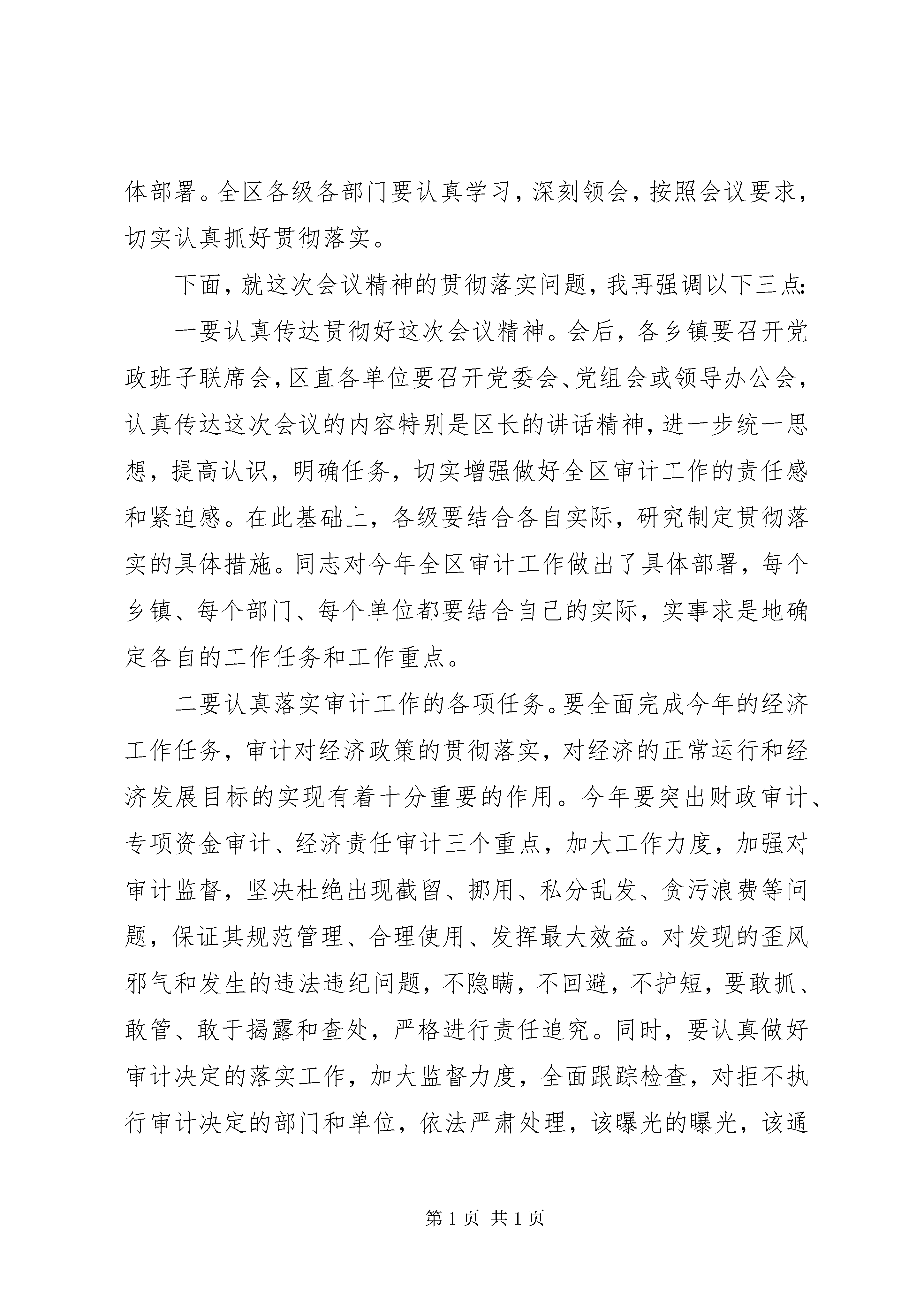 体部署。全区各级各部门要认真学习，深刻领会，按照会议要求，切实认真抓好贯彻落实。

下面，就这次会议精神的贯彻落实问题，我再强调以下三点：

一要认真传达贯彻好这次会议精神。会后，各乡镇要召开党政班子联席会，区直各单位要召开党委会、党组会或领导办公会，认真传达这次会议的内容特别是区长的讲话精神，进一步统一思想，提高认识，明确任务，切实增强做好全区审计工作的责任感和紧迫感。在此基础上，各级要结合各自实际，研究制定贯彻落实的具体措施。同志对今年全区审计工作做出了具体部署，每个乡镇、每个部门、每个单位都要结合自己的实际，实事求是地确定各自的工作任务和工作重点。

二要认真落实审计工作的各项任务。要全面完成今年的经济工作任务，审计对经济政策的贯彻落实，对经济的正常运行和经济发展目标的实现有着十分重要的作用。今年要突出财政审计、专项资金审计、经济责任审计三个重点，加大工作力度，加强对审计监督，坚决杜绝出现截留、挪用、私分乱发、贪污浪费等问题，保证其规范管理、合理使用、发挥最大效益。对发现的歪风邪气和发生的违法违纪问题，不隐瞒，不回避，不护短，要敢抓、敢管、敢于揭露和查处，严格进行责任追究。同时，要认真做好审计决定的落实工作，加大监督力度，全面跟踪检查，对拒不执行审计决定的部门和单位，依法严肃处理，该曝光的曝光，该通

第 1 页 共 1 页